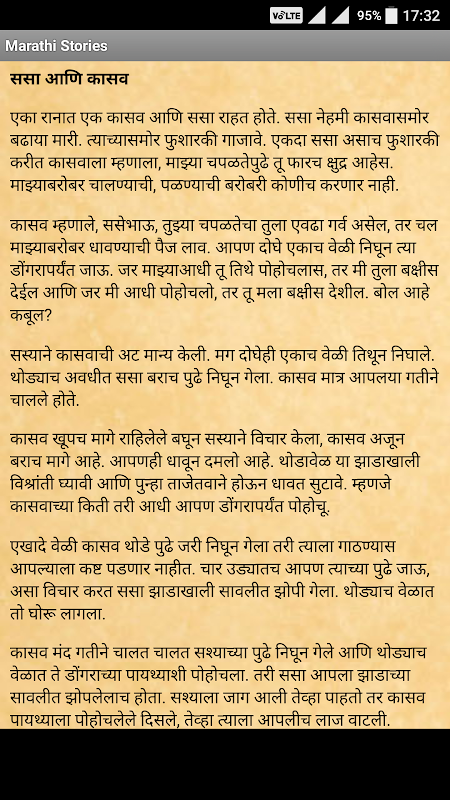 VoLTE 95% 17:32

Marathi Stories

ससा आणि कासव

एका रानात एक कासव आणि ससा राहत होते. ससा नेहमी कासवासमोर बढाया मारी. त्याच्यासमोर फुशारकी गाजावे. एकदा ससा असाच फुशारकी करीत कासवाला म्हणाला, माझ्या चपळतेपुढे तू फारच क्षुद्र आहेस. माझ्याबरोबर चालण्याची, पळण्याची बरोबरी कोणीच करणार नाही.

कासव म्हणाले, ससेभाऊ, तुझ्या चपळतेचा तुला एवढा गर्व असेल, तर चल माझ्याबरोबर धावण्याची पैज लाव. आपण दोघे एकाच वेळी निघून त्या डोंगरापर्यंत जाऊ. जर माझ्याआधी तू तिथे पोहोचलास, तर मी तुला बक्षीस देईल आणि जर मी आधी पोहोचलो, तर तू मला बक्षीस देशील. बोल आहे कबूल?

सस्याने कासवाची अट मान्य केली. मग दोघेही एकाच वेळी तिथून निघाले. थोड्याच अवधीत ससा बराच पुढे निघून गेला. कासव मात्र आपलया गतीने चालले होते.

कासव खूपच मागे राहिलेले बघून सस्याने विचार केला, कासव अजून बराच मागे आहे. आपणही धावून दमलो आहे. थोडावेळ या झाडाखाली विश्रांती घ्यावी आणि पुन्हा ताजेतवाने होऊन धावत सुटावे. म्हणजे कासवाच्या किती तरी आधी आपण डोंगरापर्यंत पोहोचू.

एखादे वेळी कासव थोडे पुढे जरी निघून गेला तरी त्याला गाठण्यास आपल्याला कष्ट पडणार नाहीत. चार उड्यातच आपण त्याच्या पुढे जाऊ, असा विचार करत ससा झाडाखाली सावलीत झोपी गेला. थोड्याच वेळात तो घोरू लागला.

कासव मंद गतीने चालत चालत सश्याच्या पुढे निघून गेले आणि थोड्याच वेळात ते डोंगराच्या पायथ्याशी पोहोचला. तरी ससा आपला झाडाच्या सावलीत झोपलेलाच होता. सश्याला जाग आली तेव्हा पाहतो तर कासव पायथ्याला पोहोचलेले दिसले, तेव्हा त्याला आपलीच लाज वाटली.